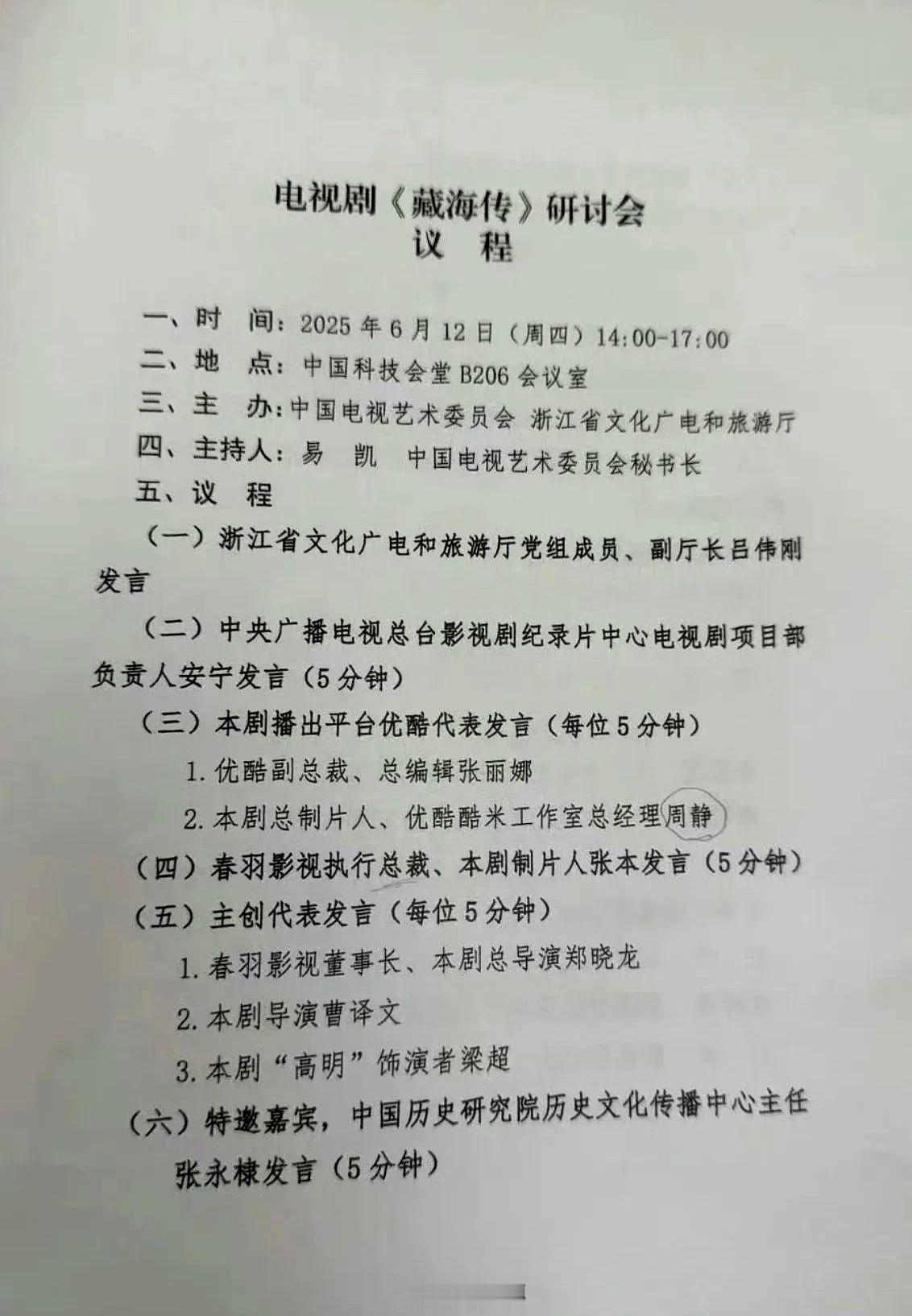 电视剧《藏海传》研讨会
议 程

一、时 间：2025年6月12日（周四）14:00-17:00
二、地 点：中国科技会堂B206会议室
三、主 办：中国电视艺术委员会 浙江省文化广电和旅游厅
四、主持人：易 凯 中国电视艺术委员会秘书长
五、议 程

（一）浙江省文化广电和旅游厅党组成员、副厅长吕伟刚发言

（二）中央广播电视总台影视剧纪录片中心电视剧项目部负责人安宁发言（5分钟）

（三）本剧播出平台优酷代表发言（每位5分钟）
1.优酷副总裁、总编辑张丽娜
2.本剧总制片人、优酷酷米工作室总经理周静

（四）春羽影视执行总裁、本剧制片人张本发言（5分钟）

（五）主创代表发言（每位5分钟）
1.春羽影视董事长、本剧总导演郑晓龙
2.本剧导演曹译文
3.本剧“高明”饰演者梁超

（六）特邀嘉宾，中国历史研究院历史文化传播中心主任张永棣发言（5分钟）